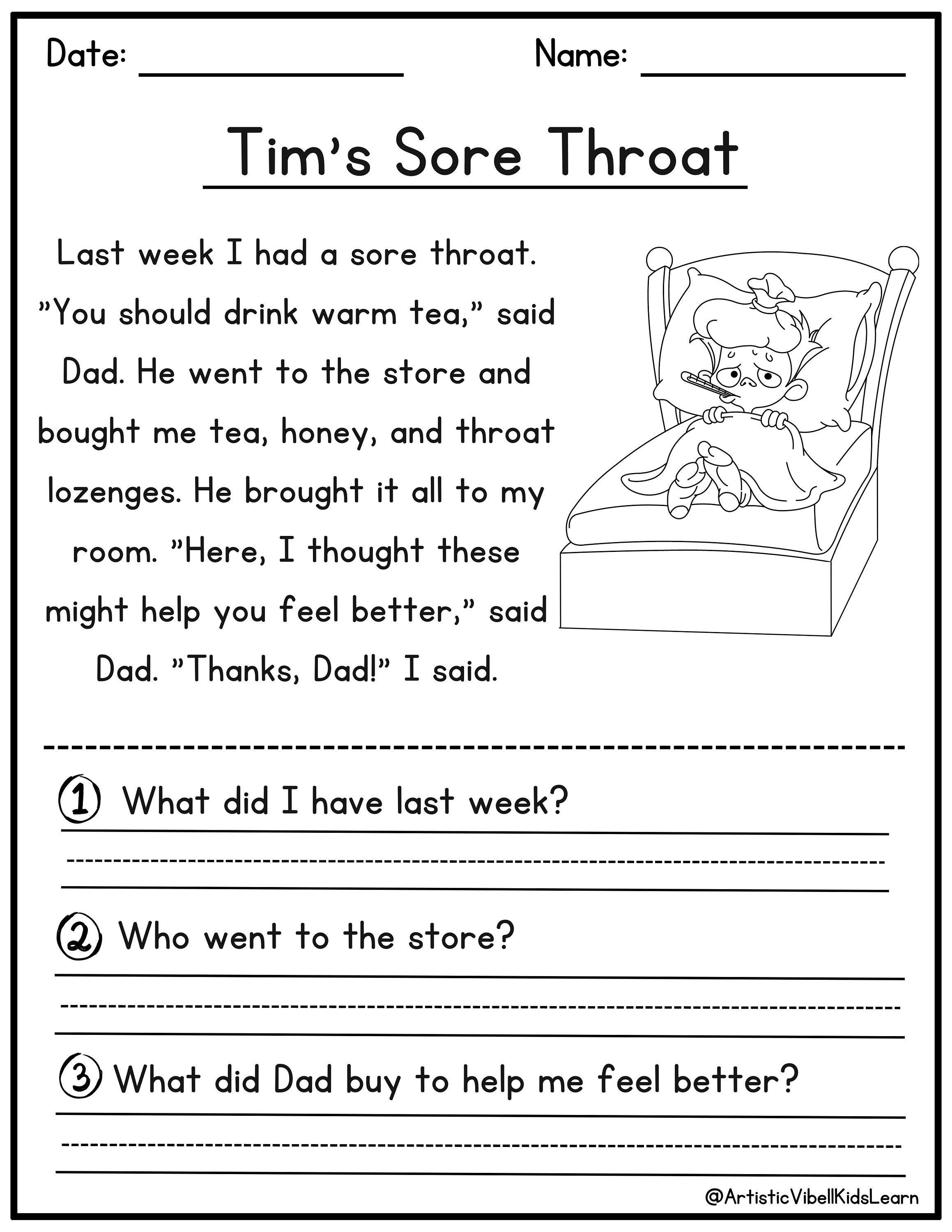 Date: ______________ Name: ______________

Tim's Sore Throat

Last week I had a sore throat. "You should drink warm tea," said Dad. He went to the store and bought me tea, honey, and throat lozenges. He brought it all to my room. "Here, I thought these might help you feel better," said Dad. "Thanks, Dad!" I said.

1 What did I have last week?

2 Who went to the store?

3 What did Dad buy to help me feel better?

@ArtisticVibellKidsLearn